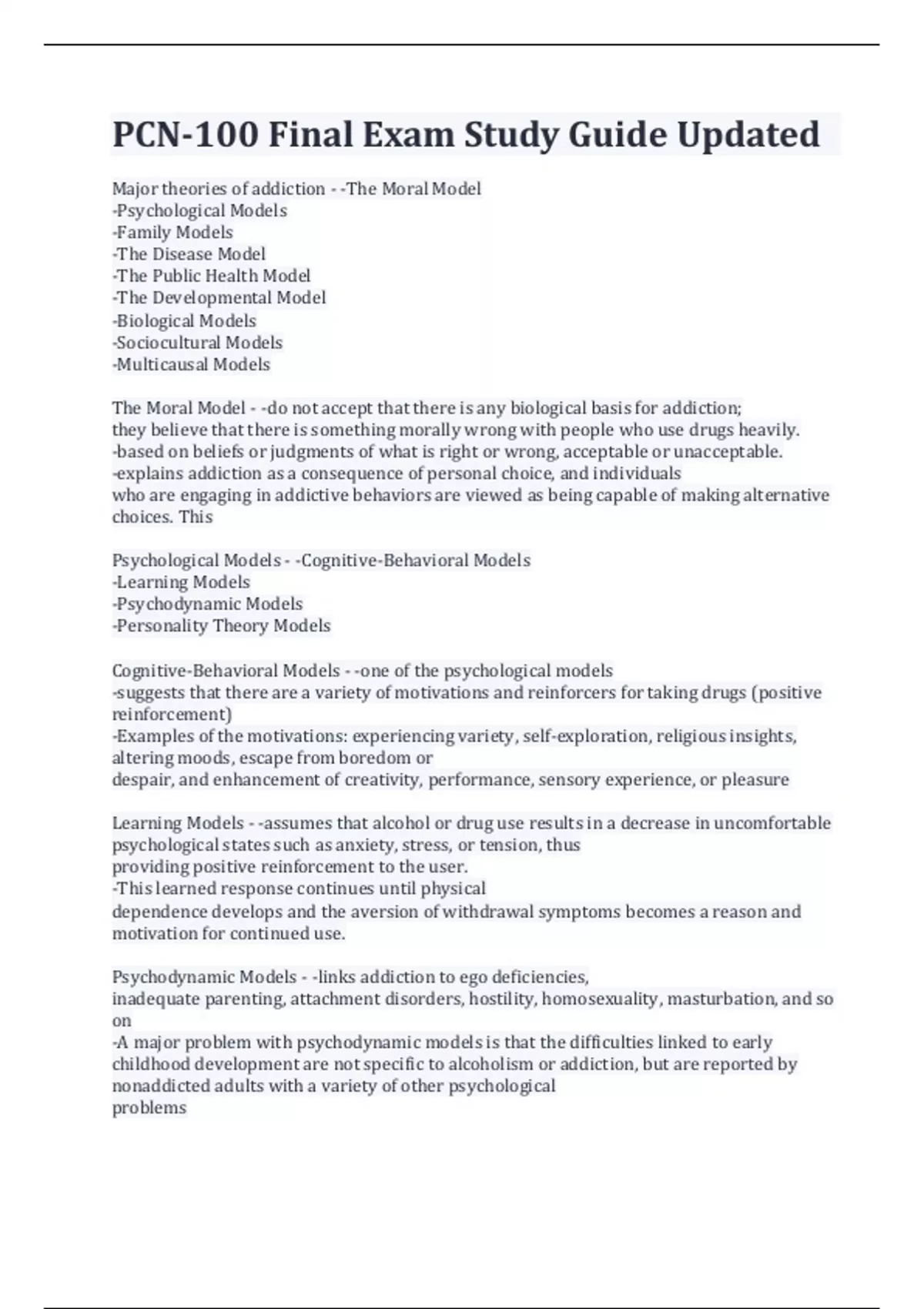 PCN-100 Final Exam Study Guide Updated

Major theories of addiction - -The Moral Model
-Psychological Models
-Family Models
-The Disease Model
-The Public Health Model
-The Developmental Model
-Biological Models
-Sociocultural Models
-Multicausal Models

The Moral Model - -do not accept that there is any biological basis for addiction; they believe that there is something morally wrong with people who use drugs heavily.
-based on beliefs or judgments of what is right or wrong, acceptable or unacceptable.
-explains addiction as a consequence of personal choice, and individuals who are engaging in addictive behaviors are viewed as being capable of making alternative choices. This

Psychological Models - -Cognitive-Behavioral Models
-Learning Models
-Psychodynamic Models
-Personality Theory Models

Cognitive-Behavioral Models - -one of the psychological models
-suggests that there are a variety of motivations and reinforcers for taking drugs (positive reinforcement)
-Examples of the motivations: experiencing variety, self-exploration, religious insights, altering moods, escape from boredom or despair, and enhancement of creativity, performance, sensory experience, or pleasure

Learning Models - -assumes that alcohol or drug use results in a decrease in uncomfortable psychological states such as anxiety, stress, or tension, thus providing positive reinforcement to the user.
-This learned response continues until physical dependence develops and the aversion of withdrawal symptoms becomes a reason and motivation for continued use.

Psychodynamic Models - -links addiction to ego deficiencies, inadequate parenting, attachment disorders, hostility, homosexuality, masturbation, and so on
-A major problem with psychodynamic models is that the difficulties linked to early childhood development are not specific to alcoholism or addiction, but are reported by nonaddicted adults with a variety of other psychological problems